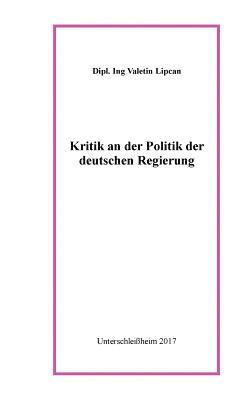 Dipl. Ing Valetin Lipcan

Kritik an der Politik der deutschen Regierung

Unterschleißheim 2017